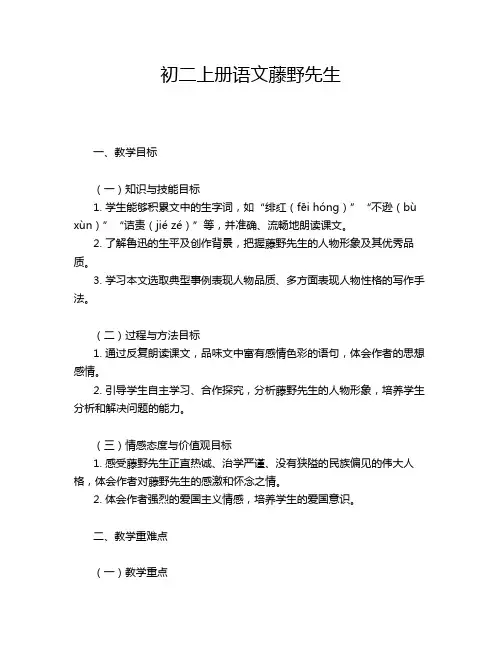 初二上册语文藤野先生

一、教学目标

（一）知识与技能目标
1. 学生能够积累文中的生字词，如“绯红（fēi hóng）”“不逊（bù xùn）”“诘责（jié zé）”等，并准确、流畅地朗读课文。
2. 了解鲁迅的生平及创作背景，把握藤野先生的人物形象及其优秀品质。
3. 学习本文选取典型事例表现人物品质、多方面表现人物性格的写作手法。

（二）过程与方法目标
1. 通过反复朗读课文，品味文中富有感情色彩的语句，体会作者的思想感情。
2. 引导学生自主学习、合作探究，分析藤野先生的人物形象，培养学生分析和解决问题的能力。

（三）情感态度与价值观目标
1. 感受藤野先生正直热诚、治学严谨、没有狭隘的民族偏见的伟大人格，体会作者对藤野先生的感激和怀念之情。
2. 体会作者强烈的爱国主义情感，培养学生的爱国意识。

二、教学重难点

（一）教学重点